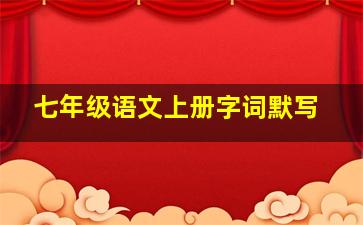 七年级语文上册字词默写